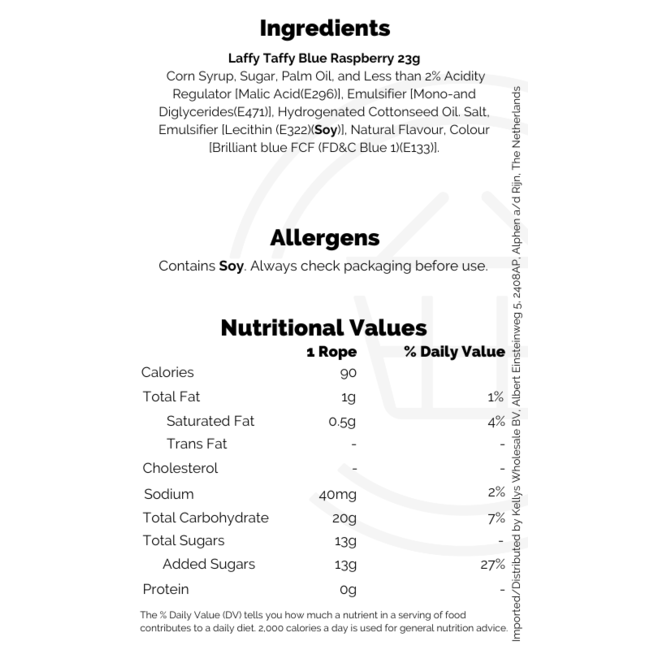 Ingredients

Laffy Taffy Blue Raspberry 23g

Corn Syrup, Sugar, Palm Oil, and Less than 2% Acidity Regulator [Malic Acid(E296)], Emulsifier [Mono-and Diglycerides(E471)], Hydrogenated Cottonseed Oil. Salt, Emulsifier [Lecithin (E322)(Soy)], Natural Flavour, Colour [Brilliant blue FCF (FD&C Blue 1)(E133)].

Allergens

Contains Soy. Always check packaging before use.

Nutritional Values

|  | 1 Rope | % Daily Value |
|---|---|---|
| Calories | 90 |  |
| Total Fat | 1g | 1% |
| Saturated Fat | 0.5g | 4% |
| Trans Fat | - | - |
| Cholesterol | - | - |
| Sodium | 40mg | 2% |
| Total Carbohydrate | 20g | 7% |
| Total Sugars | 13g | - |
| Added Sugars | 13g | 27% |
| Protein | 0g | - |

The % Daily Value (DV) tells you how much a nutrient in a serving of food contributes to a daily diet. 2,000 calories a day is used for general nutrition advice.

Imported/Distributed by Kellys Wholesale BV, Albert Einsteinweg 5, 2408AP, Alphen a/d Rijn, The Netherlands